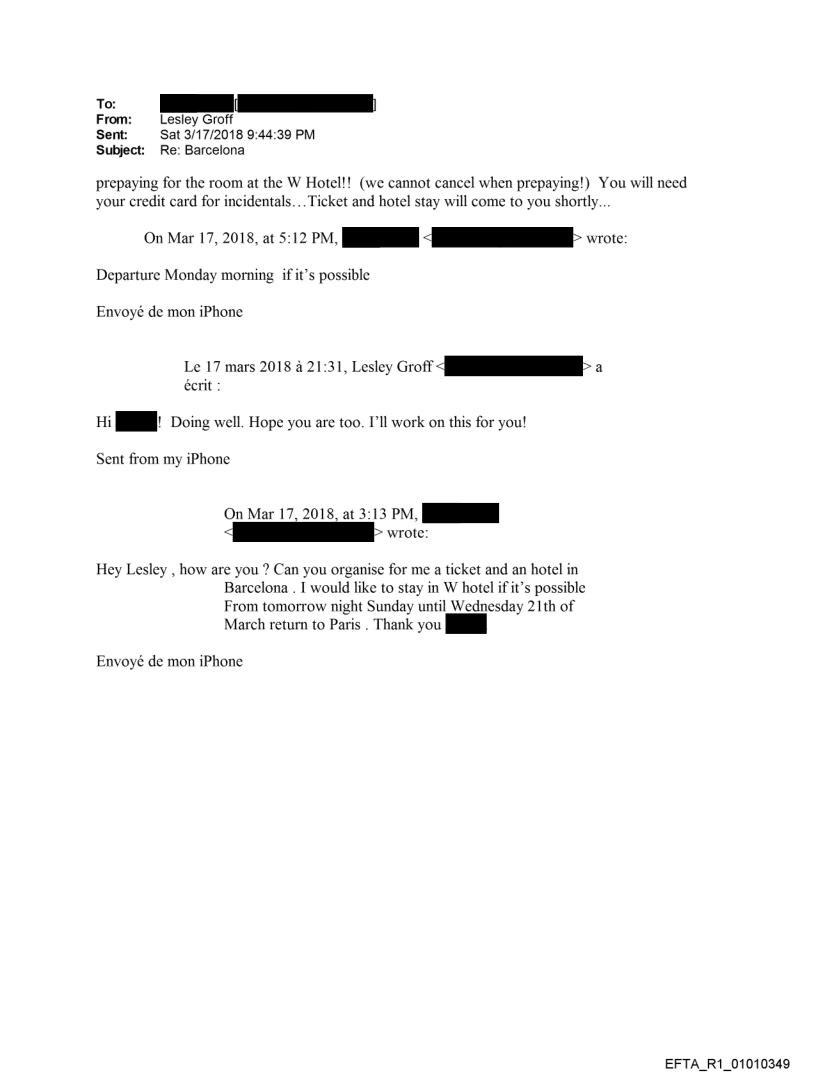 To: [ ]
From: Lesley Groff
Sent: Sat 3/17/2018 9:44:39 PM
Subject: Re: Barcelona

prepaying for the room at the W Hotel!! (we cannot cancel when prepaying!) You will need your credit card for incidentals…Ticket and hotel stay will come to you shortly...

On Mar 17, 2018, at 5:12 PM, < > wrote:

Departure Monday morning if it's possible

Envoyé de mon iPhone

Le 17 mars 2018 à 21:31, Lesley Groff < > a écrit :

Hi ! Doing well. Hope you are too. I'll work on this for you!

Sent from my iPhone

On Mar 17, 2018, at 3:13 PM, < > wrote:

Hey Lesley , how are you ? Can you organise for me a ticket and an hotel in Barcelona . I would like to stay in W hotel if it's possible From tomorrow night Sunday until Wednesday 21th of March return to Paris . Thank you

Envoyé de mon iPhone

EFTA_R1_01010349